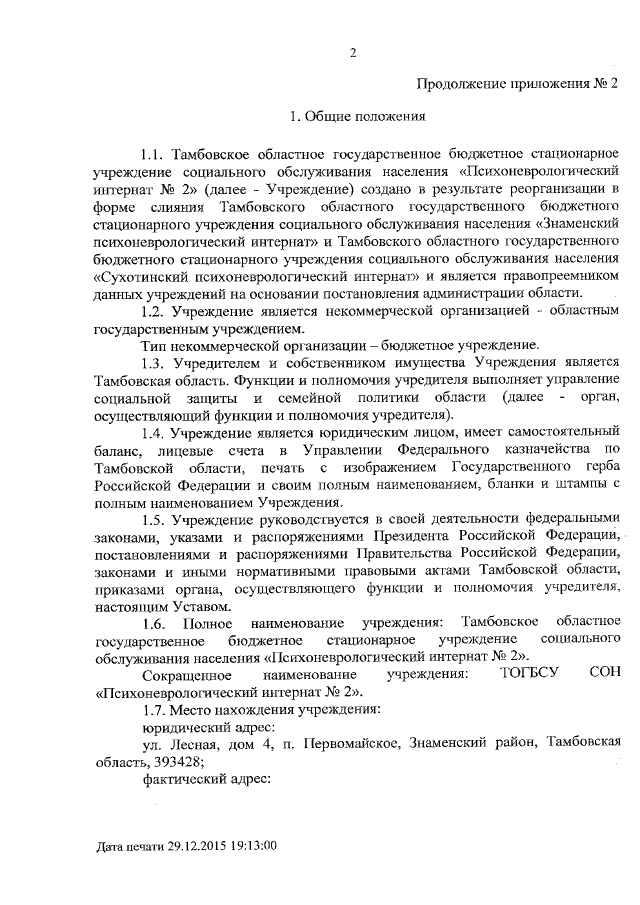 2

Продолжение приложения № 2

1. Общие положения

1.1. Тамбовское областное государственное бюджетное стационарное учреждение социального обслуживания населения «Психоневрологический интернат № 2» (далее - Учреждение) создано в результате реорганизации в форме слияния Тамбовского областного государственного бюджетного стационарного учреждения социального обслуживания населения «Знаменский психоневрологический интернат» и Тамбовского областного государственного бюджетного стационарного учреждения социального обслуживания населения «Сухотинский психоневрологический интернат» и является правопреемником данных учреждений на основании постановления администрации области.

1.2. Учреждение является некоммерческой организацией - областным государственным учреждением.

Тип некоммерческой организации – бюджетное учреждение.

1.3. Учредителем и собственником имущества Учреждения является Тамбовская область. Функции и полномочия учредителя выполняет управление социальной защиты и семейной политики области (далее - орган, осуществляющий функции и полномочия учредителя).

1.4. Учреждение является юридическим лицом, имеет самостоятельный баланс, лицевые счета в Управлении Федерального казначейства по Тамбовской области, печать с изображением Государственного герба Российской Федерации и своим полным наименованием, бланки и штампы с полным наименованием Учреждения.

1.5. Учреждение руководствуется в своей деятельности федеральными законами, указами и распоряжениями Президента Российской Федерации, постановлениями и распоряжениями Правительства Российской Федерации, законами и иными нормативными правовыми актами Тамбовской области, приказами органа, осуществляющего функции и полномочия учредителя, настоящим Уставом.

1.6. Полное наименование учреждения: Тамбовское областное государственное бюджетное стационарное учреждение социального обслуживания населения «Психоневрологический интернат № 2».

Сокращенное наименование учреждения: ТОГБСУ СОН «Психоневрологический интернат № 2».

1.7. Место нахождения учреждения:

юридический адрес:

ул. Лесная, дом 4, п. Первомайское, Знаменский район, Тамбовская область, 393428;

фактический адрес:

Дата печати 29.12.2015 19:13:00